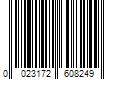 0 023172 608249